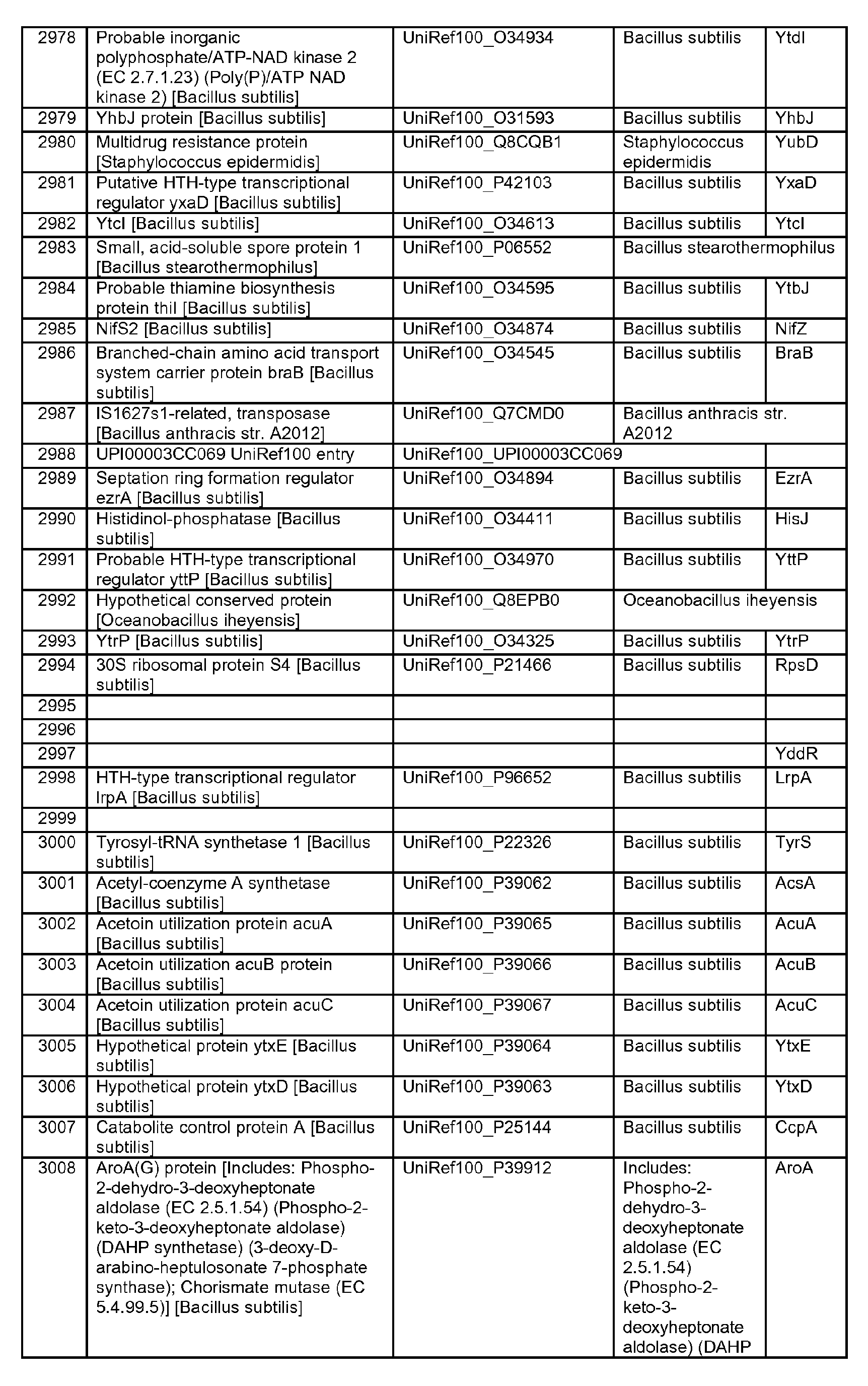 | 2978 | Probable inorganic polyphosphate/ATP-NAD kinase 2 (EC 2.7.1.23) (Poly(P)/ATP NAD kinase 2) [Bacillus subtilis] | UniRef100_O34934 | Bacillus subtilis | YtdI |
|---|---|---|---|---|
| 2979 | YhbJ protein [Bacillus subtilis] | UniRef100_O31593 | Bacillus subtilis | YhbJ |
| 2980 | Multidrug resistance protein [Staphylococcus epidermidis] | UniRef100_Q8CQB1 | Staphylococcus epidermidis | YubD |
| 2981 | Putative HTH-type transcriptional regulator yxaD [Bacillus subtilis] | UniRef100_P42103 | Bacillus subtilis | YxaD |
| 2982 | YtcI [Bacillus subtilis] | UniRef100_O34613 | Bacillus subtilis | YtcI |
| 2983 | Small, acid-soluble spore protein 1 [Bacillus stearothermophilus] | UniRef100_P06552 | Bacillus stearothermophilus | |
| 2984 | Probable thiamine biosynthesis protein thiI [Bacillus subtilis] | UniRef100_O34595 | Bacillus subtilis | YtbJ |
| 2985 | NifS2 [Bacillus subtilis] | UniRef100_O34874 | Bacillus subtilis | NifZ |
| 2986 | Branched-chain amino acid transport system carrier protein braB [Bacillus subtilis] | UniRef100_O34545 | Bacillus subtilis | BraB |
| 2987 | IS1627s1-related, transposase [Bacillus anthracis str. A2012] | UniRef100_Q7CMD0 | Bacillus anthracis str. A2012 | |
| 2988 | UPI00003CC069 UniRef100 entry | UniRef100_UPI00003CC069 | | |
| 2989 | Septation ring formation regulator ezrA [Bacillus subtilis] | UniRef100_O34894 | Bacillus subtilis | EzrA |
| 2990 | Histidinol-phosphatase [Bacillus subtilis] | UniRef100_O34411 | Bacillus subtilis | HisJ |
| 2991 | Probable HTH-type transcriptional regulator yttP [Bacillus subtilis] | UniRef100_O34970 | Bacillus subtilis | YttP |
| 2992 | Hypothetical conserved protein [Oceanobacillus iheyensis] | UniRef100_Q8EPB0 | Oceanobacillus iheyensis | |
| 2993 | YtrP [Bacillus subtilis] | UniRef100_O34325 | Bacillus subtilis | YtrP |
| 2994 | 30S ribosomal protein S4 [Bacillus subtilis] | UniRef100_P21466 | Bacillus subtilis | RpsD |
| 2995 | | | | |
| 2996 | | | | |
| 2997 | | | | YddR |
| 2998 | HTH-type transcriptional regulator lrpA [Bacillus subtilis] | UniRef100_P96652 | Bacillus subtilis | LrpA |
| 2999 | | | | |
| 3000 | Tyrosyl-tRNA synthetase 1 [Bacillus subtilis] | UniRef100_P22326 | Bacillus subtilis | TyrS |
| 3001 | Acetyl-coenzyme A synthetase [Bacillus subtilis] | UniRef100_P39062 | Bacillus subtilis | AcsA |
| 3002 | Acetoin utilization protein acuA [Bacillus subtilis] | UniRef100_P39065 | Bacillus subtilis | AcuA |
| 3003 | Acetoin utilization acuB protein [Bacillus subtilis] | UniRef100_P39066 | Bacillus subtilis | AcuB |
| 3004 | Acetoin utilization protein acuC [Bacillus subtilis] | UniRef100_P39067 | Bacillus subtilis | AcuC |
| 3005 | Hypothetical protein ytxE [Bacillus subtilis] | UniRef100_P39064 | Bacillus subtilis | YtxE |
| 3006 | Hypothetical protein ytxD [Bacillus subtilis] | UniRef100_P39063 | Bacillus subtilis | YtxD |
| 3007 | Catabolite control protein A [Bacillus subtilis] | UniRef100_P25144 | Bacillus subtilis | CcpA |
| 3008 | AroA(G) protein [Includes: Phospho-2-dehydro-3-deoxyheptonate aldolase (EC 2.5.1.54) (Phospho-2-keto-3-deoxyheptonate aldolase) (DAHP synthetase) (3-deoxy-D-arabino-heptulosonate 7-phosphate synthase); Chorismate mutase (EC 5.4.99.5)] [Bacillus subtilis] | UniRef100_P39912 | Includes: Phospho-2-dehydro-3-deoxyheptonate aldolase (EC 2.5.1.54) (Phospho-2-keto-3-deoxyheptonate aldolase) (DAHP | AroA |